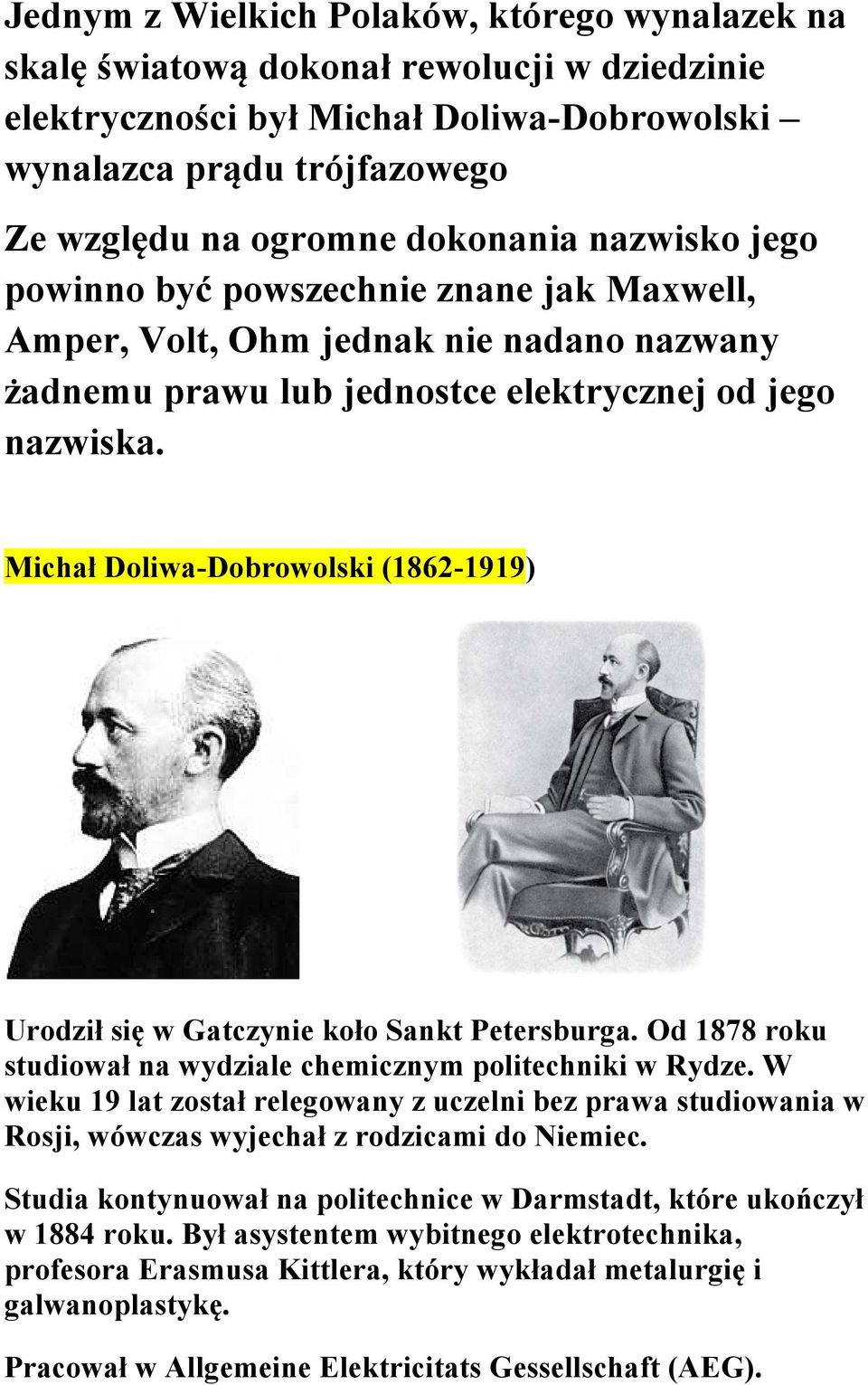 Jednym z Wielkich Polaków, którego wynalazek na skalę światową dokonał rewolucji w dziedzinie elektryczności był Michał Doliwa-Dobrowolski – wynalazca prądu trójfazowego

Ze względu na ogromne dokonania nazwisko jego powinno być powszechnie znane jak Maxwell, Amper, Volt, Ohm jednak nie nadano nazwany żadnemu prawu lub jednostce elektrycznej od jego nazwiska.

Michał Doliwa-Dobrowolski (1862-1919)

Urodził się w Gatczynie koło Sankt Petersburga. Od 1878 roku studiował na wydziale chemicznym politechniki w Rydze. W wieku 19 lat został relegowany z uczelni bez prawa studiowania w Rosji, wówczas wyjechał z rodzicami do Niemiec.

Studia kontynuował na politechnice w Darmstadt, które ukończył w 1884 roku. Był asystentem wybitnego elektrotechnika, profesora Erasmusa Kittlera, który wykładał metalurgię i galwanoplastykę.

Pracował w Allgemeine Elektricitats Gessellschaft (AEG).